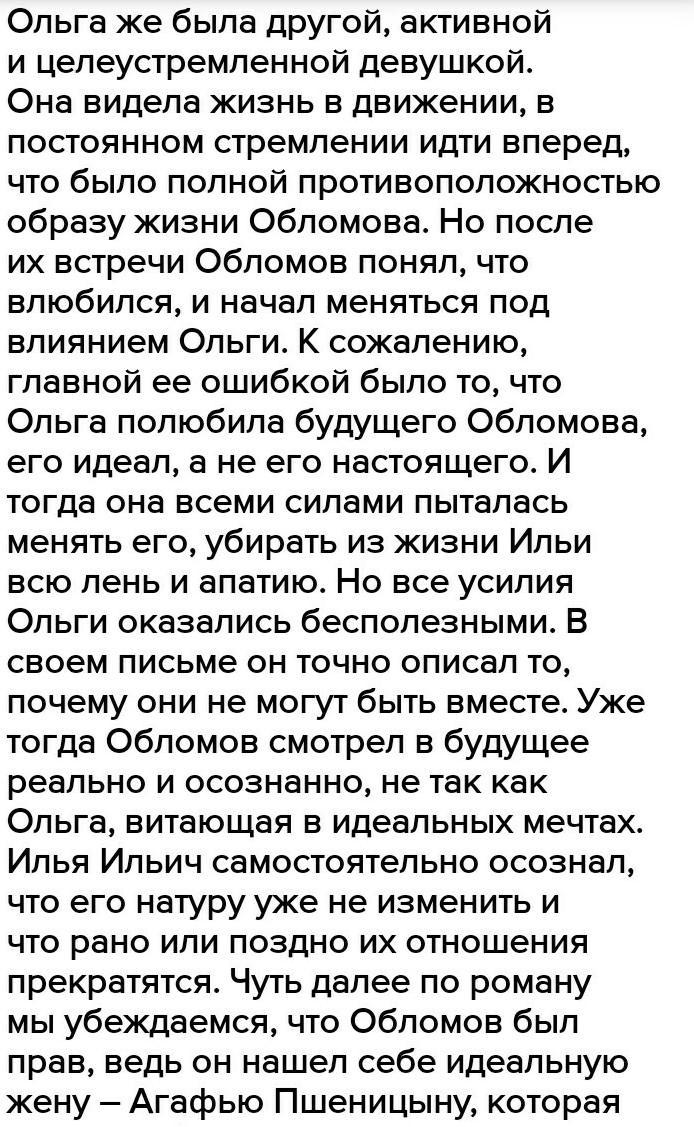 Ольга же была другой, активной и целеустремленной девушкой. Она видела жизнь в движении, в постоянном стремлении идти вперед, что было полной противоположностью образу жизни Обломова. Но после их встречи Обломов понял, что влюбился, и начал меняться под влиянием Ольги. К сожалению, главной ее ошибкой было то, что Ольга полюбила будущего Обломова, его идеал, а не его настоящего. И тогда она всеми силами пыталась менять его, убирать из жизни Ильи всю лень и апатию. Но все усилия Ольги оказались бесполезными. В своем письме он точно описал то, почему они не могут быть вместе. Уже тогда Обломов смотрел в будущее реально и осознанно, не так как Ольга, витающая в идеальных мечтах. Илья Ильич самостоятельно осознал, что его натуру уже не изменить и что рано или поздно их отношения прекратятся. Чуть далее по роману мы убеждаемся, что Обломов был прав, ведь он нашел себе идеальную жену – Агафью Пшеницыну, которая